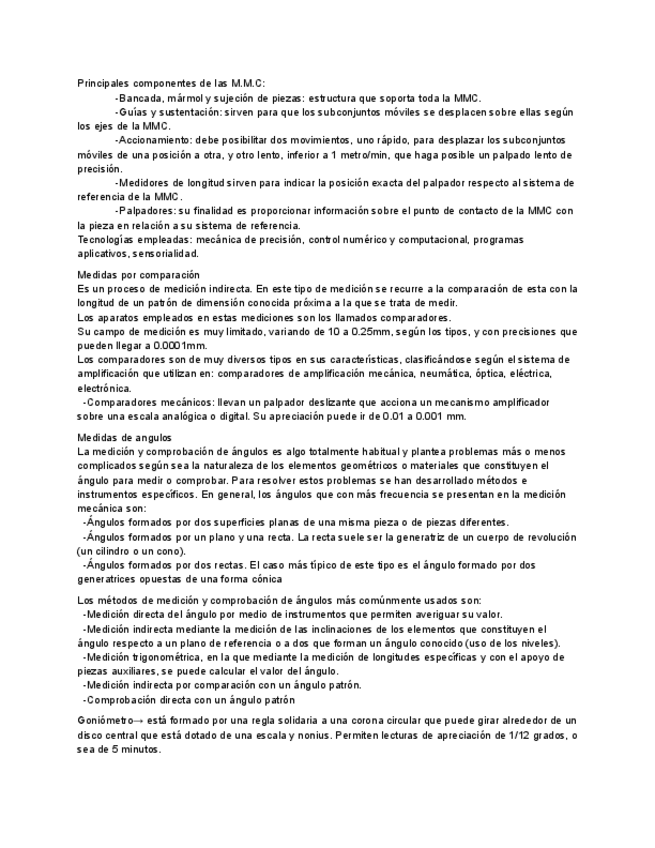 Principales componentes de las M.M.C:

-Bancada, mármol y sujeción de piezas: estructura que soporta toda la MMC.

-Guías y sustentación: sirven para que los subconjuntos móviles se desplacen sobre ellas según los ejes de la MMC.

-Accionamiento: debe posibilitar dos movimientos, uno rápido, para desplazar los subconjuntos móviles de una posición a otra, y otro lento, inferior a 1 metro/min, que haga posible un palpado lento de precisión.

-Medidores de longitud sirven para indicar la posición exacta del palpador respecto al sistema de referencia de la MMC.

-Palpadores: su finalidad es proporcionar información sobre el punto de contacto de la MMC con la pieza en relación a su sistema de referencia.

Tecnologías empleadas: mecánica de precisión, control numérico y computacional, programas aplicativos, sensorialidad.

Medidas por comparación
Es un proceso de medición indirecta. En este tipo de medición se recurre a la comparación de esta con la longitud de un patrón de dimensión conocida próxima a la que se trata de medir.
Los aparatos empleados en estas mediciones son los llamados comparadores.
Su campo de medición es muy limitado, variando de 10 a 0.25mm, según los tipos, y con precisiones que pueden llegar a 0.0001mm.
Los comparadores son de muy diversos tipos en sus características, clasificándose según el sistema de amplificación que utilizan en: comparadores de amplificación mecánica, neumática, óptica, eléctrica, electrónica.
-Comparadores mecánicos: llevan un palpador deslizante que acciona un mecanismo amplificador sobre una escala analógica o digital. Su apreciación puede ir de 0.01 a 0.001 mm.

Medidas de angulos
La medición y comprobación de ángulos es algo totalmente habitual y plantea problemas más o menos complicados según sea la naturaleza de los elementos geométricos o materiales que constituyen el ángulo para medir o comprobar. Para resolver estos problemas se han desarrollado métodos e instrumentos específicos. En general, los ángulos que con más frecuencia se presentan en la medición mecánica son:
-Ángulos formados por dos superficies planas de una misma pieza o de piezas diferentes.
-Ángulos formados por un plano y una recta. La recta suele ser la generatriz de un cuerpo de revolución (un cilindro o un cono).
-Ángulos formados por dos rectas. El caso más típico de este tipo es el ángulo formado por dos generatrices opuestas de una forma cónica

Los métodos de medición y comprobación de ángulos más comúnmente usados son:
-Medición directa del ángulo por medio de instrumentos que permiten averiguar su valor.
-Medición indirecta mediante la medición de las inclinaciones de los elementos que constituyen el ángulo respecto a un plano de referencia o a dos que forman un ángulo conocido (uso de los niveles).
-Medición trigonométrica, en la que mediante la medición de longitudes específicas y con el apoyo de piezas auxiliares, se puede calcular el valor del ángulo.
-Medición indirecta por comparación con un ángulo patrón.
-Comprobación directa con un ángulo patrón

Goniómetro→ está formado por una regla solidaria a una corona circular que puede girar alrededor de un disco central que está dotado de una escala y nonius. Permiten lecturas de apreciación de 1/12 grados, o sea de 5 minutos.